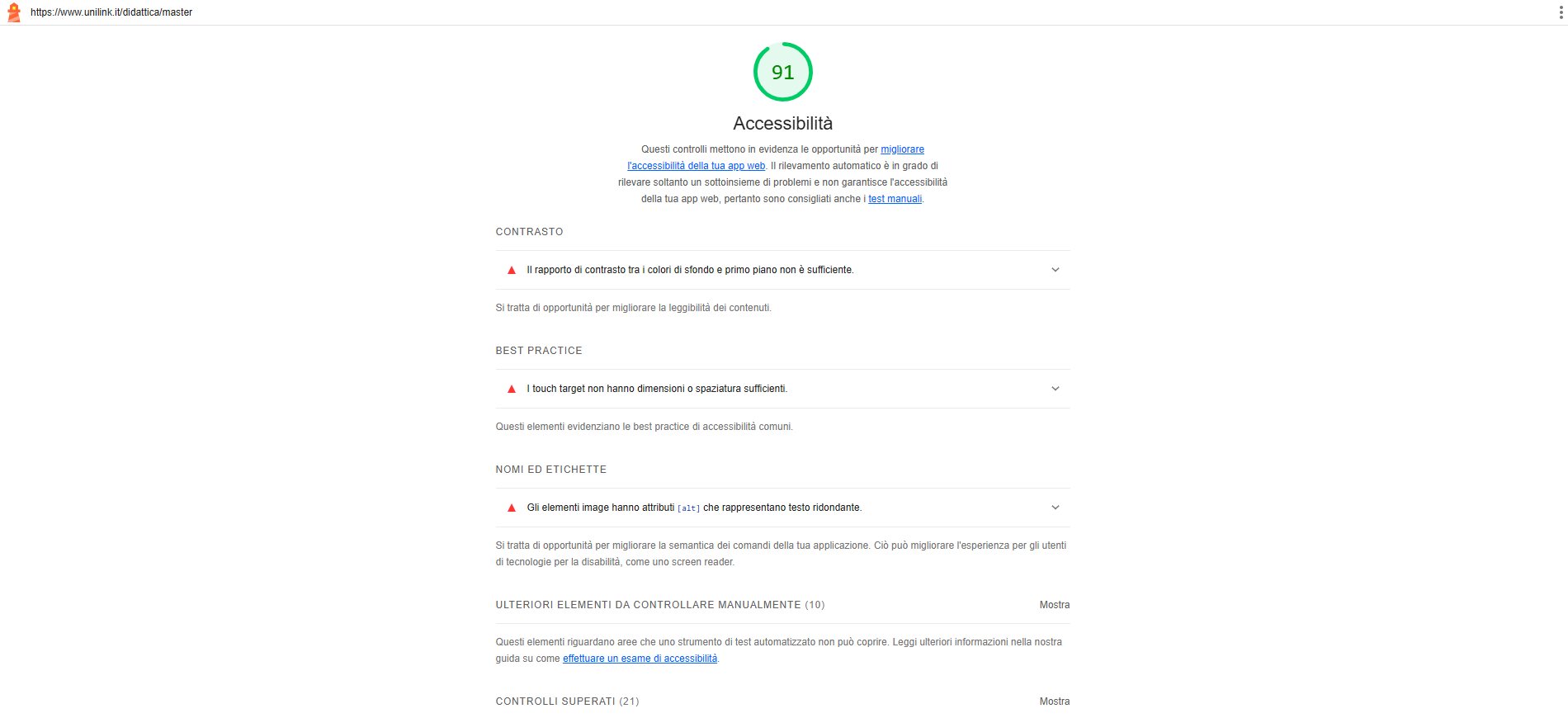 https://www.unilink.it/didattica/master

91

Accessibilità

Questi controlli mettono in evidenza le opportunità per migliorare l'accessibilità della tua app web. Il rilevamento automatico è in grado di rilevare soltanto un sottoinsieme di problemi e non garantisce l'accessibilità della tua app web, pertanto sono consigliati anche i test manuali.

CONTRASTO

Il rapporto di contrasto tra i colori di sfondo e primo piano non è sufficiente.

Si tratta di opportunità per migliorare la leggibilità dei contenuti.

BEST PRACTICE

I touch target non hanno dimensioni o spaziatura sufficienti.

Questi elementi evidenziano le best practice di accessibilità comuni.

NOMI ED ETICHETTE

Gli elementi image hanno attributi [alt] che rappresentano testo ridondante.

Si tratta di opportunità per migliorare la semantica dei comandi della tua applicazione. Ciò può migliorare l'esperienza per gli utenti di tecnologie per la disabilità, come uno screen reader.

ULTERIORI ELEMENTI DA CONTROLLARE MANUALMENTE (10)

Mostra

Questi elementi riguardano aree che uno strumento di test automatizzato non può coprire. Leggi ulteriori informazioni nella nostra guida su come effettuare un esame di accessibilità.

CONTROLLI SUPERATI (21)

Mostra